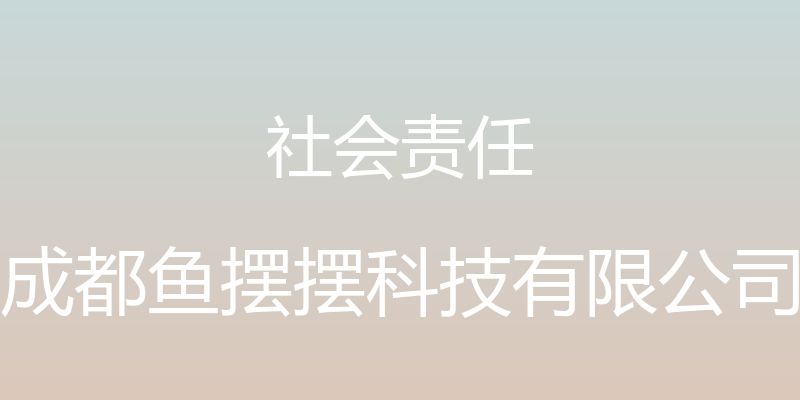 社会责任

成都鱼摆摆科技有限公司